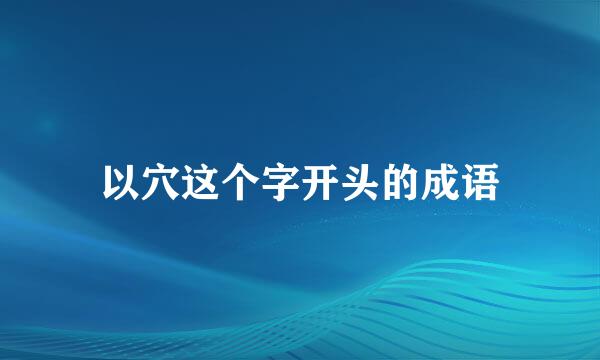 以穴这个字开头的成语